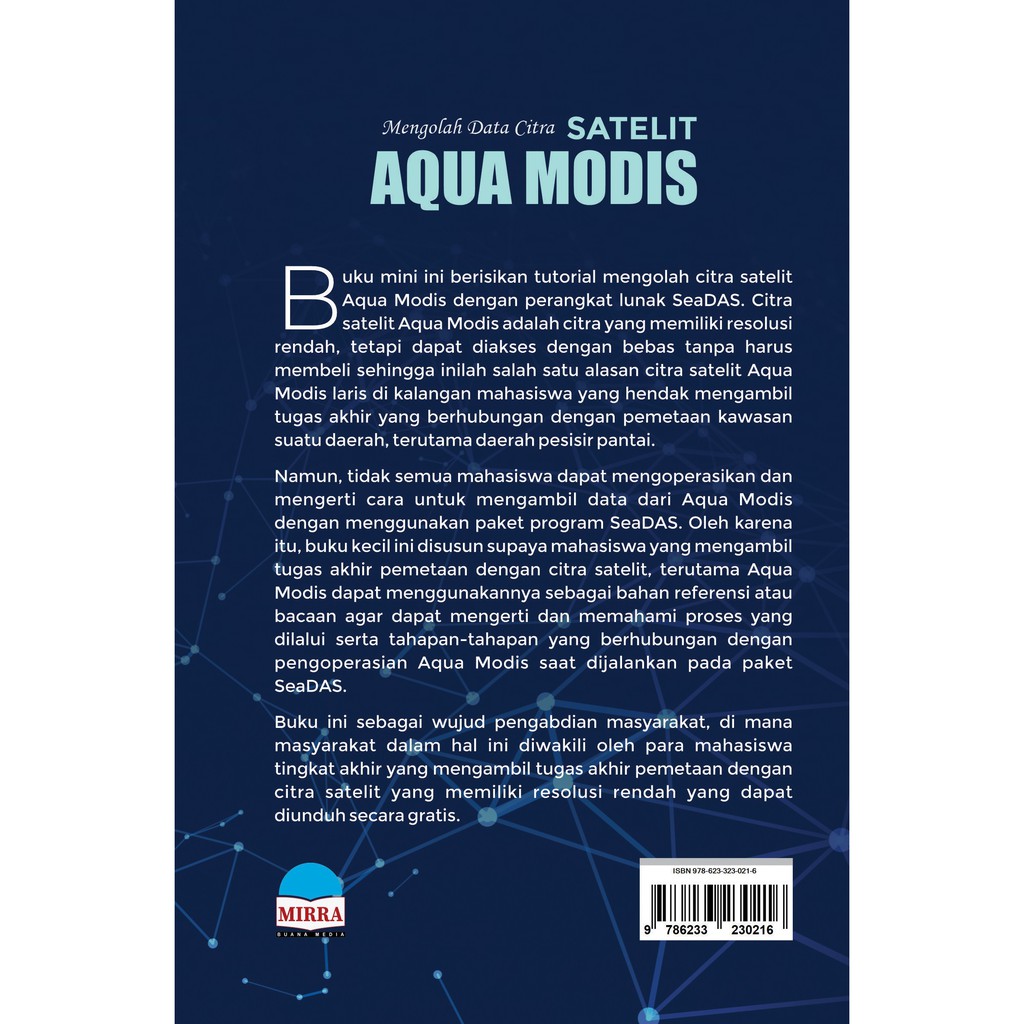 Mengolah Data Citra SATELIT
AQUA MODIS

Buku mini ini berisikan tutorial mengolah citra satelit Aqua Modis dengan perangkat lunak SeaDAS. Citra satelit Aqua Modis adalah citra yang memiliki resolusi rendah, tetapi dapat diakses dengan bebas tanpa harus membeli sehingga inilah salah satu alasan citra satelit Aqua Modis laris di kalangan mahasiswa yang hendak mengambil tugas akhir yang berhubungan dengan pemetaan kawasan suatu daerah, terutama daerah pesisir pantai.

Namun, tidak semua mahasiswa dapat mengoperasikan dan mengerti cara untuk mengambil data dari Aqua Modis dengan menggunakan paket program SeaDAS. Oleh karena itu, buku kecil ini disusun supaya mahasiswa yang mengambil tugas akhir pemetaan dengan citra satelit, terutama Aqua Modis dapat menggunakannya sebagai bahan referensi atau bacaan agar dapat mengerti dan memahami proses yang dilalui serta tahapan-tahapan yang berhubungan dengan pengoperasian Aqua Modis saat dijalankan pada paket SeaDAS.

Buku ini sebagai wujud pengabdian masyarakat, di mana masyarakat dalam hal ini diwakili oleh para mahasiswa tingkat akhir yang mengambil tugas akhir pemetaan dengan citra satelit yang memiliki resolusi rendah yang dapat diunduh secara gratis.

MIRRA
BUANA MEDIA

ISBN 978-623-323-021-6
9 786233 230216